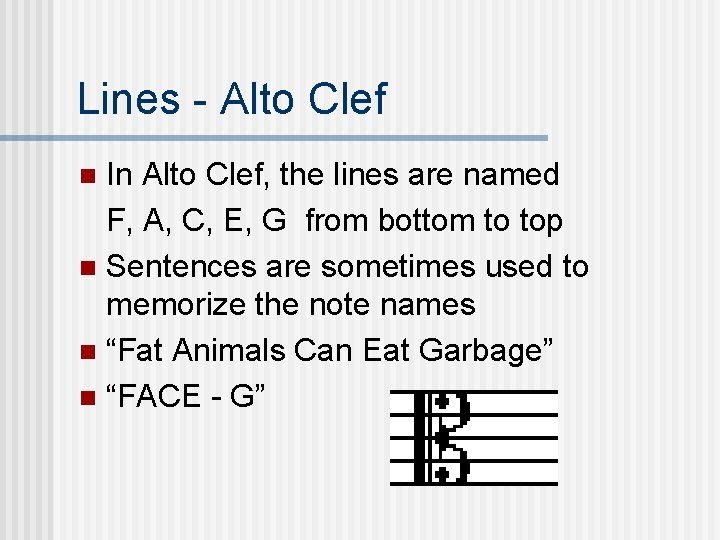 Lines - Alto Clef

In Alto Clef, the lines are named F, A, C, E, G from bottom to top

Sentences are sometimes used to memorize the note names

“Fat Animals Can Eat Garbage”

“FACE - G”